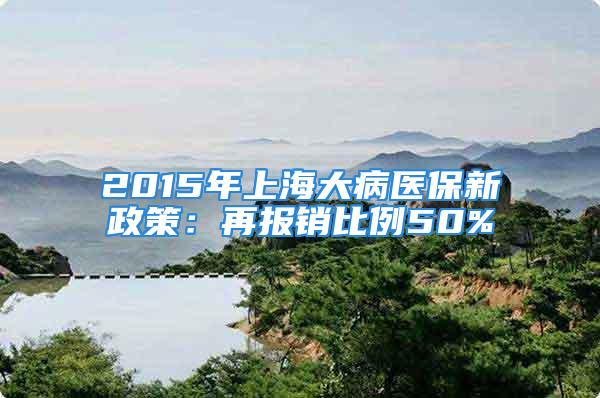 2015年上海大病医保新政策：再报销比例50%